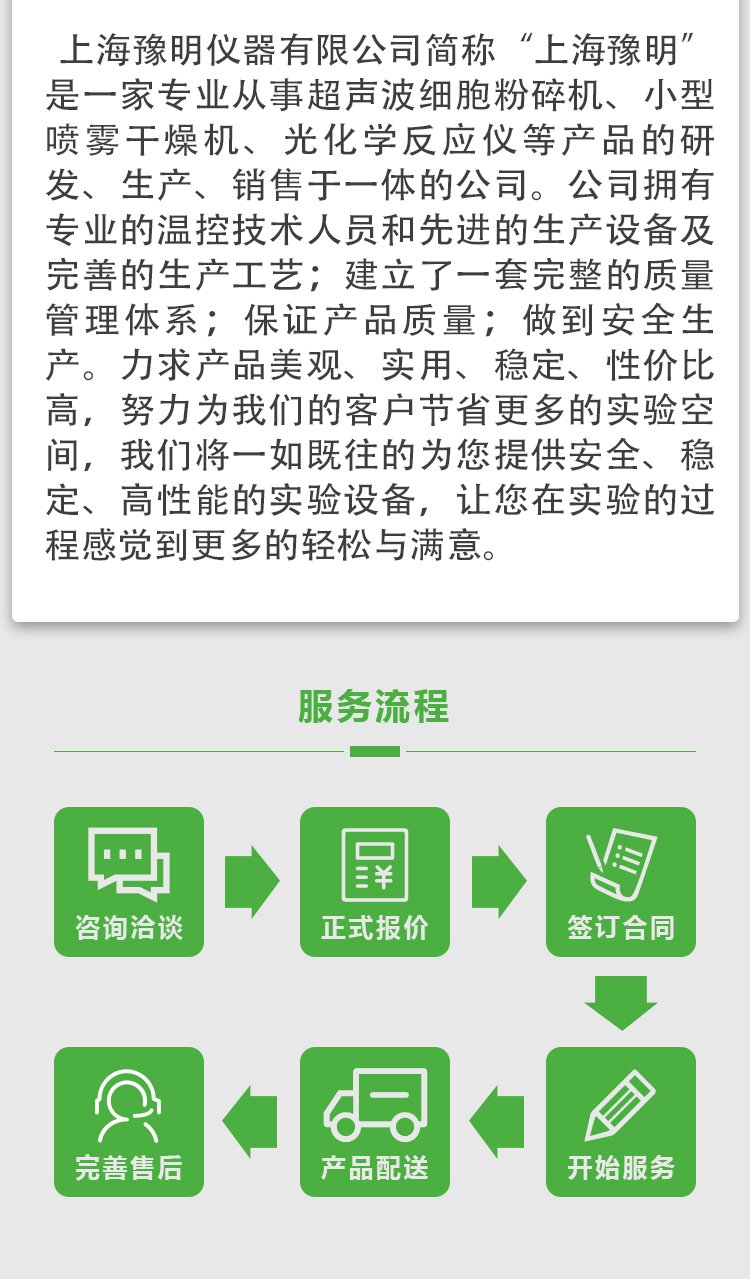 上海豫明仪器有限公司简称“上海豫明”是一家专业从事超声波细胞粉碎机、小型喷雾干燥机、光化学反应仪等产品的研发、生产、销售于一体的公司。公司拥有专业的温控技术人员和先进的生产设备及完善的生产工艺；建立了一套完整的质量管理体系；保证产品质量；做到安全生产。力求产品美观、实用、稳定、性价比高，努力为我们的客户节省更多的实验空间，我们将一如既往的为您提供安全、稳定、高性能的实验设备，让您在实验的过程感觉到更多的轻松与满意。

服务流程

咨询洽谈

正式报价

签订合同

开始服务

产品配送

完善售后